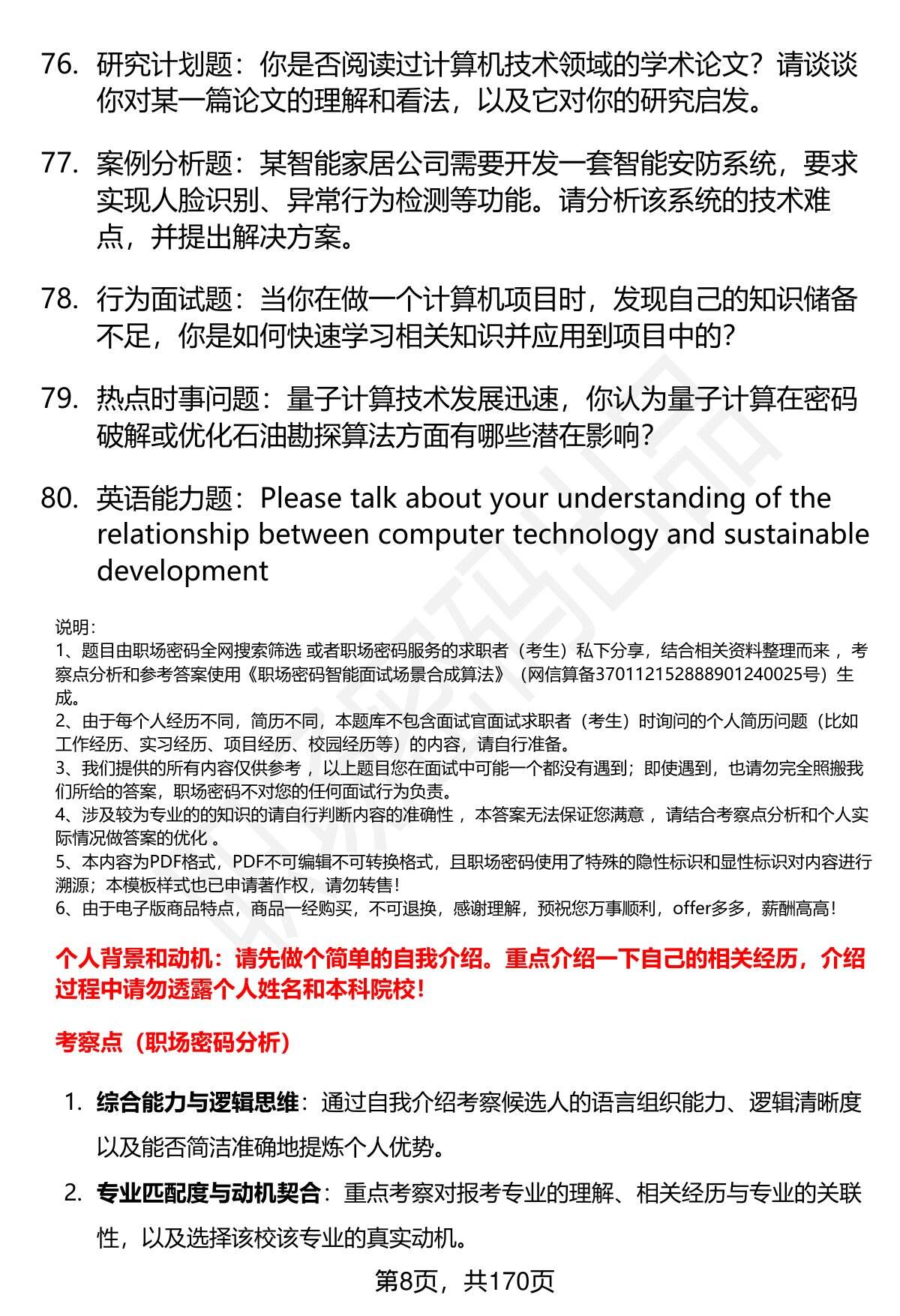 76. 研究计划题：你是否阅读过计算机技术领域的学术论文？请谈谈你对某一篇论文的理解和看法，以及它对你的研究启发。

77. 案例分析题：某智能家居公司需要开发一套智能安防系统，要求实现人脸识别、异常行为检测等功能。请分析该系统的技术难点，并提出解决方案。

78. 行为面试题：当你在做一个计算机项目时，发现自己的知识储备不足，你是如何快速学习相关知识并应用到项目中的？

79. 热点时事问题：量子计算技术发展迅速，你认为量子计算在密码破解或优化石油勘探算法方面有哪些潜在影响？

80. 英语能力题：Please talk about your understanding of the relationship between computer technology and sustainable development

说明：
1、题目由职场密码全网搜索筛选 或者职场密码服务的求职者（考生）私下分享，结合相关资料整理而来 ，考察点分析和参考答案使用《职场密码智能面试场景合成算法》（网信算备370112152888901240025号）生成。
2、由于每个人经历不同，简历不同，本题库不包含面试官面试求职者（考生）时询问的个人简历问题（比如工作经历、实习经历、项目经历、校园经历等）的内容，请自行准备。
3、我们提供的所有内容仅供参考 ，以上题目您在面试中可能一个都没有遇到；即使遇到，也请勿完全照搬我们所给的答案，职场密码不对您的任何面试行为负责。
4、涉及较为专业的的知识的请自行判断内容的准确性 ，本答案无法保证您满意 ，请结合考察点分析和个人实际情况做答案的优化 。
5、本内容为PDF格式，PDF不可编辑不可转换格式，且职场密码使用了特殊的隐性标识和显性标识对内容进行溯源；本模板样式也已申请著作权，请勿转售！
6、由于电子版商品特点，商品一经购买，不可退换，感谢理解，预祝您万事顺利，offer多多，薪酬高高！

个人背景和动机：请先做个简单的自我介绍。重点介绍一下自己的相关经历，介绍过程中请勿透露个人姓名和本科院校！

考察点（职场密码分析）

1. 综合能力与逻辑思维：通过自我介绍考察候选人的语言组织能力、逻辑清晰度以及能否简洁准确地提炼个人优势。

2. 专业匹配度与动机契合：重点考察对报考专业的理解、相关经历与专业的关联性，以及选择该校该专业的真实动机。

第8页，共170页